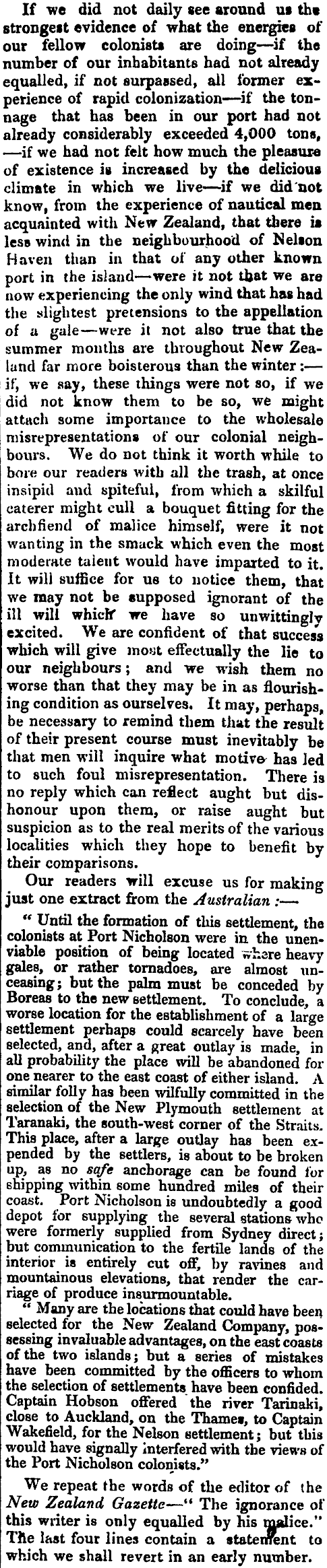 If we did not daily see around us the strongest evidence of what the energies of our fellow colonists are doing—if the number of our inhabitants had not already equalled, if not surpassed, all former experience of rapid colonization—if the tonnage that has been in our port had not already considerably exceeded 4,000 tons, —if we had not felt how much the pleasure of existence is increased by the delicious climate in which we live—if we did not know, from the experience of nautical men acquainted with New Zealand, that there is less wind in the neighbourhood of Nelson Haven than in that of any other known port in the island—were it not that we are now experiencing the only wind that has had the slightest pretensions to the appellation of a gale—were it not also true that the summer months are throughout New Zealand far more boisterous than the winter:—if, we say, these things were not so, if we did not know them to be so, we might attach some importance to the wholesale misrepresentations of our colonial neighbours. We do not think it worth while to bore our readers with all the trash, at once insipid and spiteful, from which a skilful caterer might cull a bouquet fitting for the archfiend of malice himself, were it not wanting in the smack which even the most moderate talent would have imparted to it. It will suffice for us to notice them, that we may not be supposed ignorant of the ill will which we have so unwittingly excited. We are confident of that success which will give most effectually the lie to our neighbours; and we wish them no worse than that they may be in as flourishing condition as ourselves. It may, perhaps, be necessary to remind them that the result of their present course must inevitably be that men will inquire what motive has led to such foul misrepresentation. There is no reply which can reflect aught but dishonour upon them, or raise aught but suspicion as to the real merits of the various localities which they hope to benefit by their comparisons.

Our readers will excuse us for making just one extract from the Australian:—

" Until the formation of this settlement, the colonists at Port Nicholson were in the unenviable position of being located where heavy gales, or rather tornadoes, are almost unceasing; but the palm must be conceded by Boreas to the new settlement. To conclude, a worse location for the establishment of a large settlement perhaps could scarcely have been selected, and, after a great outlay is made, in all probability the place will be abandoned for one nearer to the east coast of either island. A similar folly has been wilfully committed in the selection of the New Plymouth settlement at Taranaki, the south-west corner of the Straits. This place, after a large outlay has been expended by the settlers, is about to be broken up, as no safe anchorage can be found for shipping within some hundred miles of their coast. Port Nicholson is undoubtedly a good depot for supplying the several stations who were formerly supplied from Sydney direct; but communication to the fertile lands of the interior is entirely cut off, by ravines and mountainous elevations, that render the carriage of produce insurmountable.

" Many are the locations that could have been selected for the New Zealand Company, possessing invaluable advantages, on the east coasts of the two islands; but a series of mistakes have been committed by the officers to whom the selection of settlements have been confided. Captain Hobson offered the river Tarinaki, close to Auckland, on the Thames, to Captain Wakefield, for the Nelson settlement; but this would have signally interfered with the views of the Port Nicholson colonists."

We repeat the words of the editor of the New Zealand Gazette—" The ignorance of this writer is only equalled by his malice." The last four lines contain a statement to which we shall revert in an early number.